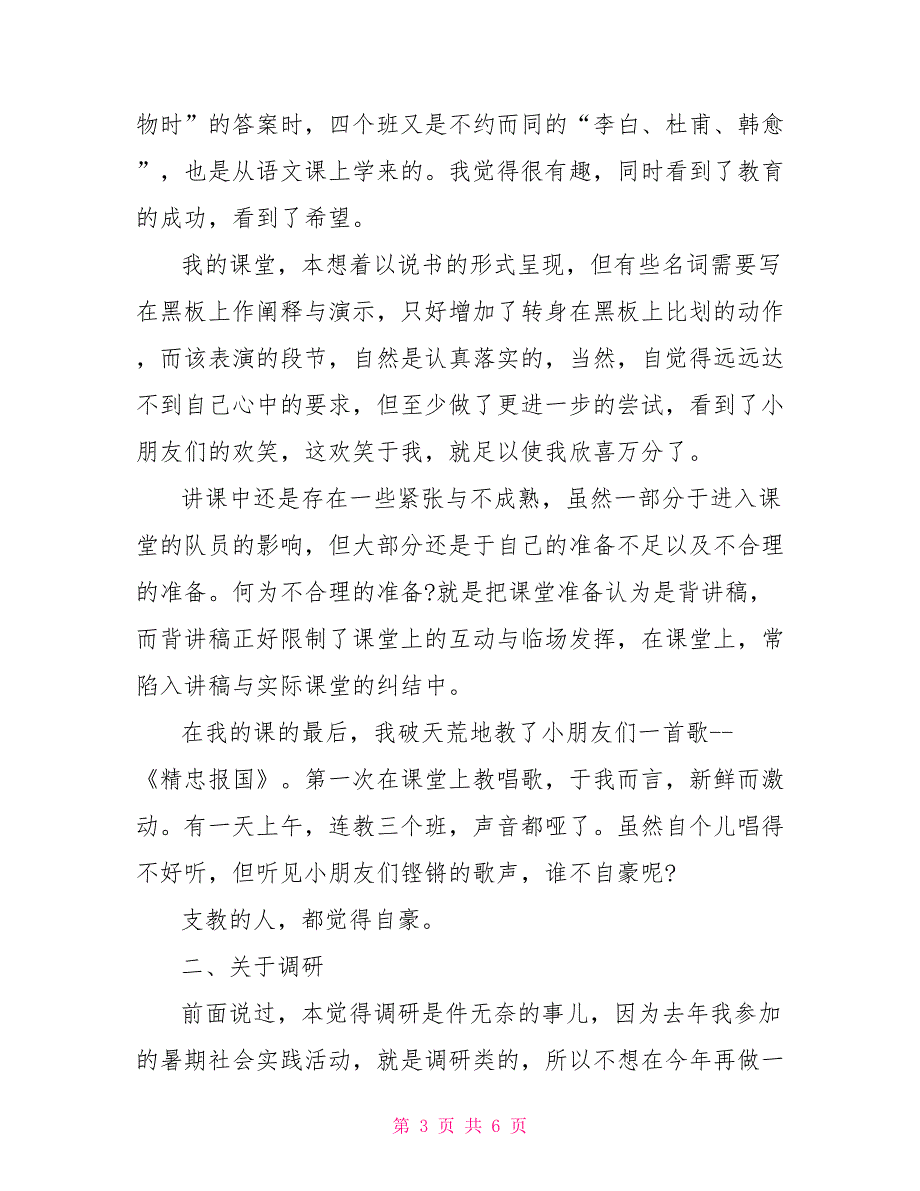 物时”的答案时，四个班又是不约而同的“李白、杜甫、韩愈”，也是从语文课上学来的。我觉得很有趣，同时看到了教育的成功，看到了希望。

我的课堂，本想着以说书的形式呈现，但有些名词需要写在黑板上作阐释与演示，只好增加了转身在黑板上比划的动作，而该表演的段节，自然是认真落实的，当然，自觉得远远达不到自己心中的要求，但至少做了更进一步的尝试，看到了小朋友们的欢笑，这欢笑于我，就足以使我欣喜万分了。

讲课中还是存在一些紧张与不成熟，虽然一部分于进入课堂的队员的影响，但大部分还是于自己的准备不足以及不合理的准备。何为不合理的准备?就是把课堂准备认为是背讲稿，而背讲稿正好限制了课堂上的互动与临场发挥，在课堂上，常陷入讲稿与实际课堂的纠结中。

在我的课的最后，我破天荒地教了小朋友们一首歌--《精忠报国》。第一次在课堂上教唱歌，于我而言，新鲜而激动。有一天上午，连教三个班，声音都哑了。虽然自个儿唱得不好听，但听见小朋友们铿锵的歌声，谁不自豪呢?

支教的人，都觉得自豪。

二、关于调研

前面说过，本觉得调研是件无奈的事儿，因为去年我参加的暑期社会实践活动，就是调研类的，所以不想在今年再做一

第 3 页 共 6 页